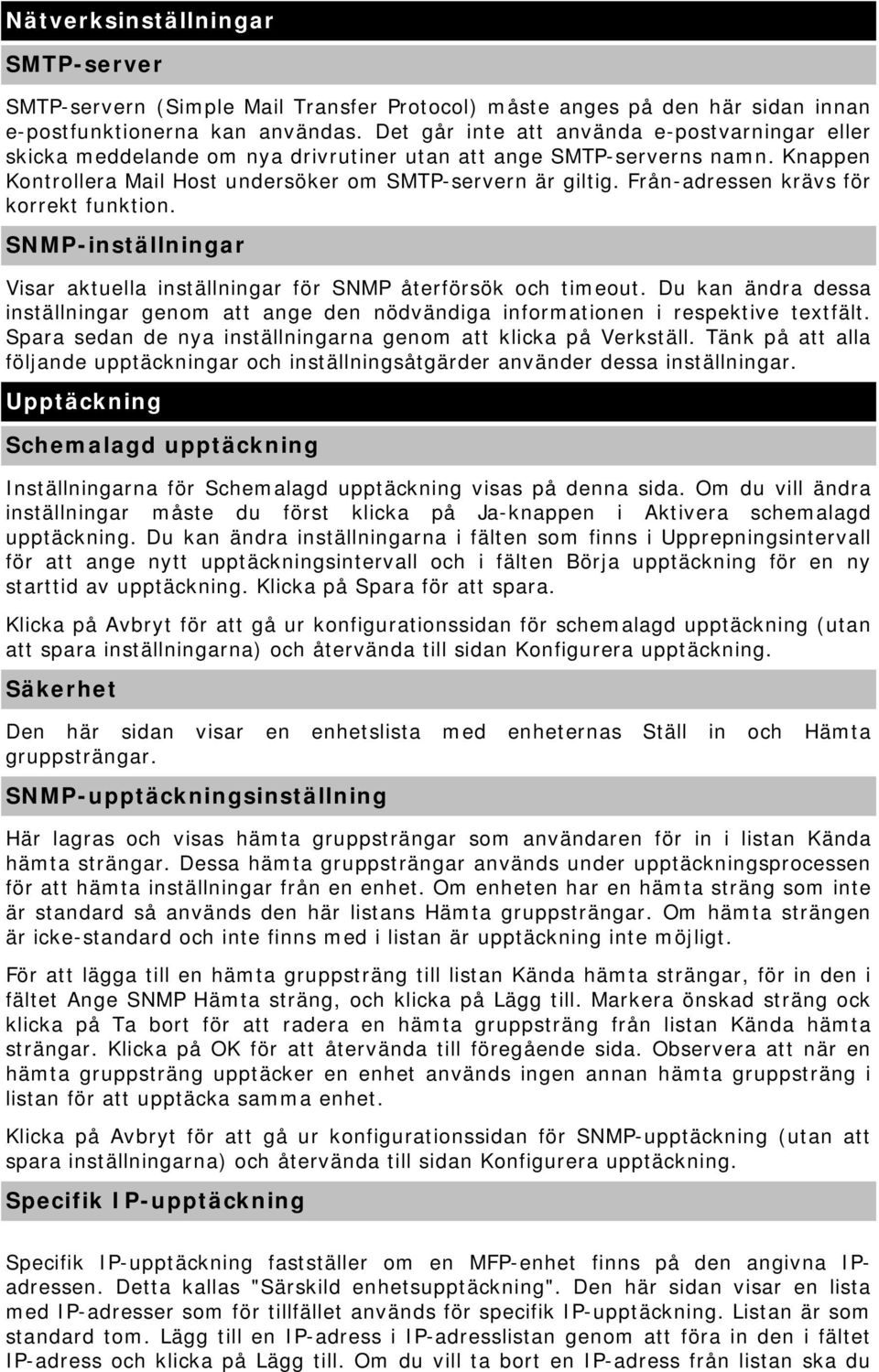 Nätverksinställningar

SMTP-server

SMTP-servern (Simple Mail Transfer Protocol) måste anges på den här sidan innan e-postfunktionerna kan användas. Det går inte att använda e-postvarningar eller skicka meddelande om nya drivrutiner utan att ange SMTP-serverns namn. Knappen Kontrollera Mail Host undersöker om SMTP-servern är giltig. Från-adressen krävs för korrekt funktion.

SNMP-inställningar

Visar aktuella inställningar för SNMP återförsök och timeout. Du kan ändra dessa inställningar genom att ange den nödvändiga informationen i respektive textfält. Spara sedan de nya inställningarna genom att klicka på Verkställ. Tänk på att alla följande upptäckningar och inställningsåtgärder använder dessa inställningar.

Upptäckning

Schemalagd upptäckning

Inställningarna för Schemalagd upptäckning visas på denna sida. Om du vill ändra inställningar måste du först klicka på Ja-knappen i Aktivera schemalagd upptäckning. Du kan ändra inställningarna i fälten som finns i Upprepningsintervall för att ange nytt upptäckningsintervall och i fälten Börja upptäckning för en ny starttid av upptäckning. Klicka på Spara för att spara.

Klicka på Avbryt för att gå ur konfigurationssidan för schemalagd upptäckning (utan att spara inställningarna) och återvända till sidan Konfigurera upptäckning.

Säkerhet

Den här sidan visar en enhetslista med enheternas Ställ in och Hämta gruppsträngar.

SNMP-upptäckningsinställning

Här lagras och visas hämta gruppsträngar som användaren för in i listan Kända hämta strängar. Dessa hämta gruppsträngar används under upptäckningsprocessen för att hämta inställningar från en enhet. Om enheten har en hämta sträng som inte är standard så används den här listans Hämta gruppsträngar. Om hämta strängen är icke-standard och inte finns med i listan är upptäckning inte möjligt.

För att lägga till en hämta gruppsträng till listan Kända hämta strängar, för in den i fältet Ange SNMP Hämta sträng, och klicka på Lägg till. Markera önskad sträng ock klicka på Ta bort för att radera en hämta gruppsträng från listan Kända hämta strängar. Klicka på OK för att återvända till föregående sida. Observera att när en hämta gruppsträng upptäcker en enhet används ingen annan hämta gruppsträng i listan för att upptäcka samma enhet.

Klicka på Avbryt för att gå ur konfigurationssidan för SNMP-upptäckning (utan att spara inställningarna) och återvända till sidan Konfigurera upptäckning.

Specifik IP-upptäckning

Specifik IP-upptäckning fastställer om en MFP-enhet finns på den angivna IP-adressen. Detta kallas "Särskild enhetsupptäckning". Den här sidan visar en lista med IP-adresser som för tillfället används för specifik IP-upptäckning. Listan är som standard tom. Lägg till en IP-adress i IP-adresslistan genom att föra in den i fältet IP-adress och klicka på Lägg till. Om du vill ta bort en IP-adress från listan ska du